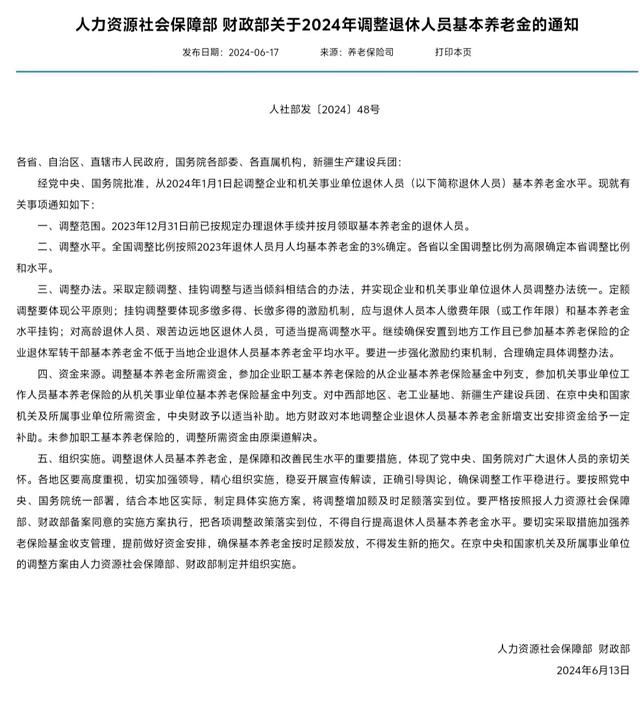 人力资源社会保障部 财政部关于2024年调整退休人员基本养老金的通知

发布日期：2024-06-17　　来源：养老保险司　　打印本页

人社部发〔2024〕48号

各省、自治区、直辖市人民政府，国务院各部委、各直属机构，新疆生产建设兵团：

经党中央、国务院批准，从2024年1月1日起调整企业和机关事业单位退休人员（以下简称退休人员）基本养老金水平。现就有关事项通知如下：

一、调整范围。2023年12月31日前已按规定办理退休手续并按月领取基本养老金的退休人员。

二、调整水平。全国调整比例按照2023年退休人员月人均基本养老金的3%确定。各省以全国调整比例为高限确定本省调整比例和水平。

三、调整办法。采取定额调整、挂钩调整与适当倾斜相结合的办法，并实现企业和机关事业单位退休人员调整办法统一。定额调整要体现公平原则；挂钩调整要体现多缴多得、长缴多得的激励机制，应与退休人员本人缴费年限（或工作年限）和基本养老金水平挂钩；对高龄退休人员、艰苦边远地区退休人员，可适当提高调整水平。继续确保安置到地方工作且已参加基本养老保险的企业退休军转干部基本养老金不低于当地企业退休人员基本养老金平均水平。要进一步强化激励约束机制，合理确定具体调整办法。

四、资金来源。调整基本养老金所需资金，参加企业职工基本养老保险的从企业基本养老保险基金中列支，参加机关事业单位工作人员基本养老保险的从机关事业单位基本养老保险基金中列支。对中西部地区、老工业基地、新疆生产建设兵团、在京中央和国家机关及所属事业单位所需资金，中央财政予以适当补助。地方财政对本地调整企业退休人员基本养老金新增支出安排资金给予一定补助。未参加职工基本养老保险的，调整所需资金由原渠道解决。

五、组织实施。调整退休人员基本养老金，是保障和改善民生水平的重要措施，体现了党中央、国务院对广大退休人员的亲切关怀。各地区要高度重视，切实加强领导，精心组织实施，稳妥开展宣传解读，正确引导舆论，确保调整工作平稳进行。要按照党中央、国务院统一部署，结合本地区实际，制定具体实施方案，将调整增加额及时足额落实到位。要严格按照报人力资源社会保障部、财政部备案同意的实施方案执行，把各项调整政策落实到位，不得自行提高退休人员基本养老金水平。要切实采取措施加强养老保险基金收支管理，提前做好资金安排，确保基本养老金按时足额发放，不得发生新的拖欠。在京中央和国家机关及所属事业单位的调整方案由人力资源社会保障部、财政部制定并组织实施。

人力资源社会保障部　财政部
2024年6月13日